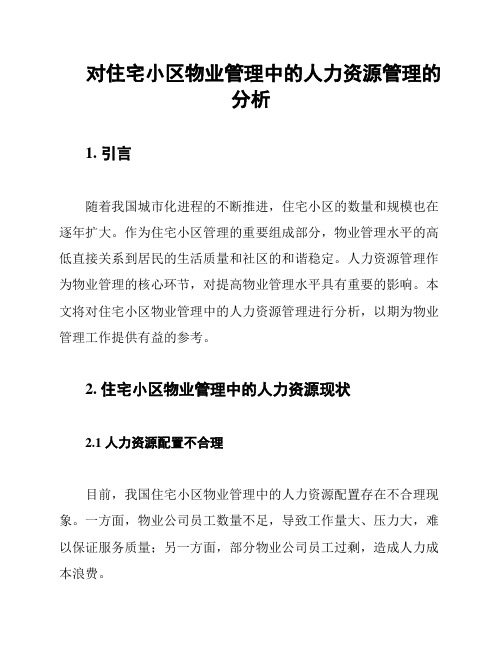 对住宅小区物业管理中的人力资源管理的分析

1. 引言

随着我国城市化进程的不断推进，住宅小区的数量和规模也在逐年扩大。作为住宅小区管理的重要组成部分，物业管理水平的高低直接关系到居民的生活质量和社区的和谐稳定。人力资源管理作为物业管理的核心环节，对提高物业管理水平具有重要的影响。本文将对住宅小区物业管理中的人力资源管理进行分析，以期为物业管理工作提供有益的参考。

2. 住宅小区物业管理中的人力资源现状

2.1 人力资源配置不合理

目前，我国住宅小区物业管理中的人力资源配置存在不合理现象。一方面，物业公司员工数量不足，导致工作量大、压力大，难以保证服务质量；另一方面，部分物业公司员工过剩，造成人力成本浪费。